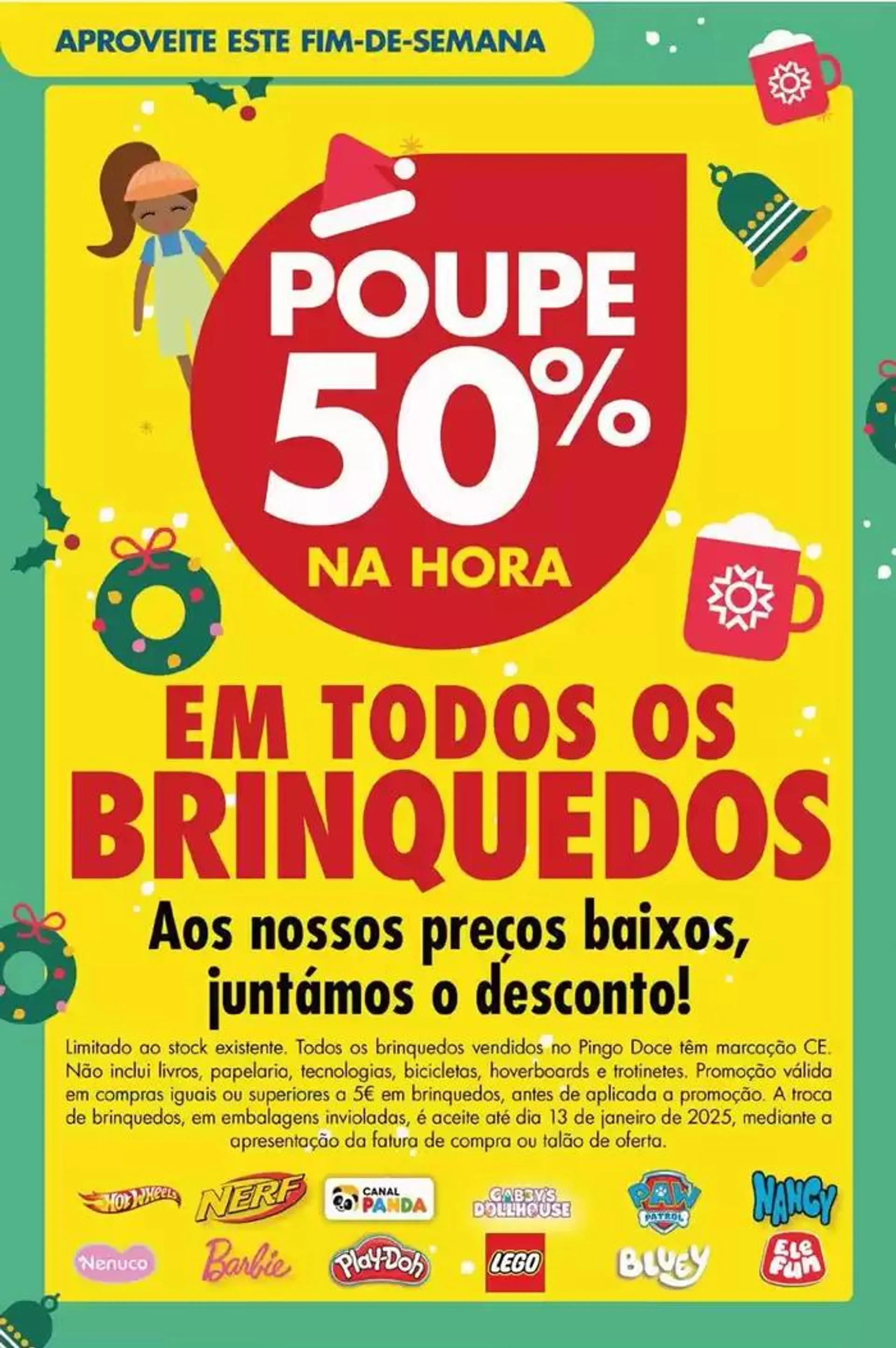 APROVEITE ESTE FIM-DE-SEMANA

POUPE 50% NA HORA

EM TODOS OS BRINQUEDOS

Aos nossos preços baixos, juntámos o desconto!

Limitado ao stock existente. Todos os brinquedos vendidos no Pingo Doce têm marcação CE. Não inclui livros, papelaria, tecnologias, bicicletas, hoverboards e trotinetes. Promoção válida em compras iguais ou superiores a 5€ em brinquedos, antes de aplicada a promoção. A troca de brinquedos, em embalagens invioladas, é aceite até dia 13 de janeiro de 2025, mediante a apresentação da fatura de compra ou talão de oferta.

Hot Wheels NERF CANAL PANDA GABBY'S DOLLHOUSE PAW PATROL NANCY
Nenuco Barbie Play-Doh LEGO BLUEY Ele Fun